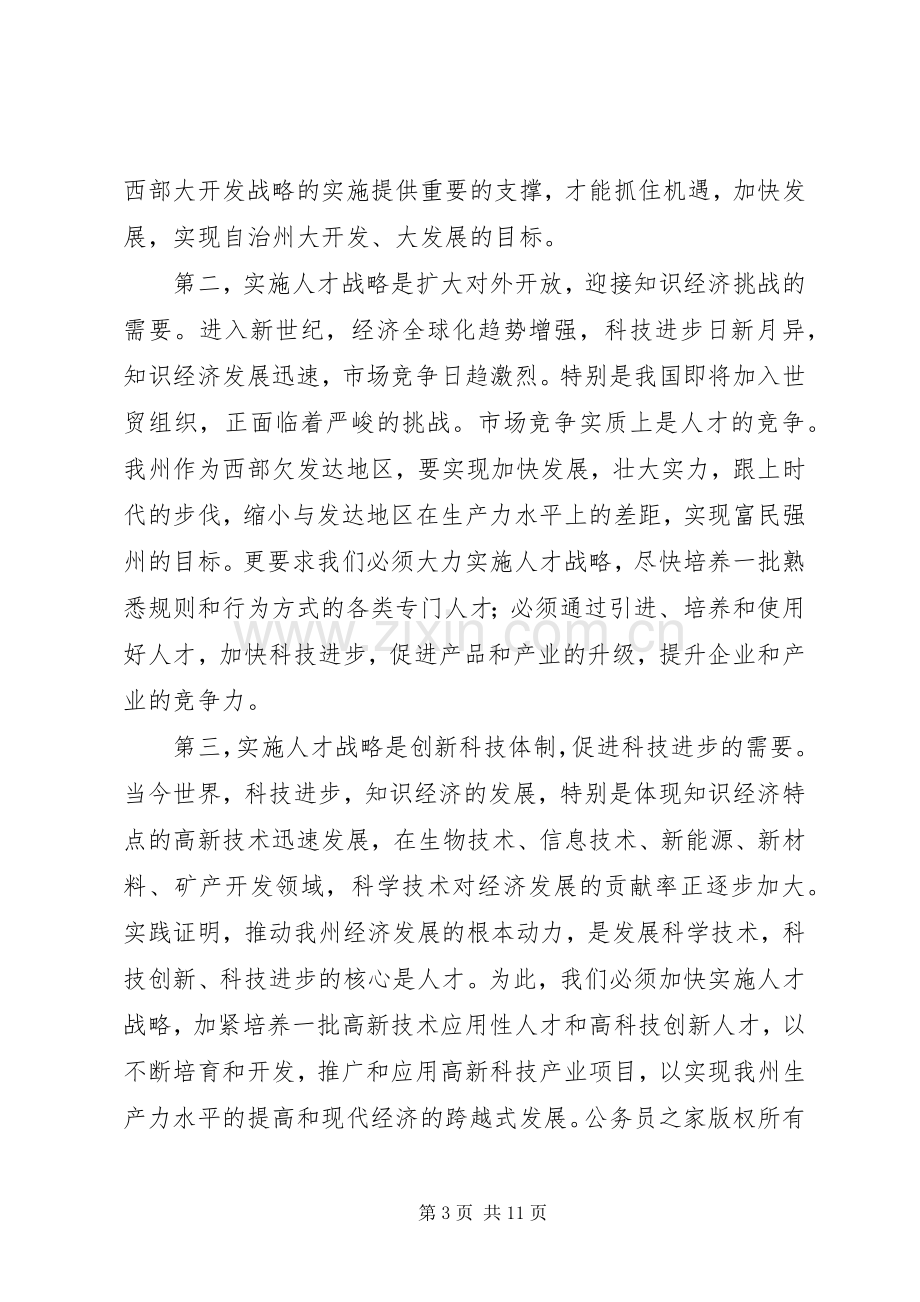 西部大开发战略的实施提供重要的支撑，才能抓住机遇，加快发展，实现自治州大开发、大发展的目标。

第二，实施人才战略是扩大对外开放，迎接知识经济挑战的需要。进入新世纪，经济全球化趋势增强，科技进步日新月异，知识经济发展迅速，市场竞争日趋激烈。特别是我国即将加入世贸组织，正面临着严峻的挑战。市场竞争实质上是人才的竞争。我州作为西部欠发达地区，要实现加快发展，壮大实力，跟上时代的步伐，缩小与发达地区在生产力水平上的差距，实现富民强州的目标。更要求我们必须大力实施人才战略，尽快培养一批熟悉规则和行为方式的各类专门人才；必须通过引进、培养和使用好人才，加快科技进步，促进产品和产业的升级，提升企业和产业的竞争力。

第三，实施人才战略是创新科技体制，促进科技进步的需要。当今世界，科技进步，知识经济的发展，特别是体现知识经济特点的高新技术迅速发展，在生物技术、信息技术、新能源、新材料、矿产开发领域，科学技术对经济发展的贡献率正逐步加大。实践证明，推动我州经济发展的根本动力，是发展科学技术，科技创新、科技进步的核心是人才。为此，我们必须加快实施人才战略，加紧培养一批高新技术应用性人才和高科技创新人才，以不断培育和开发，推广和应用高新科技产业项目，以实现我州生产力水平的提高和现代经济的跨越式发展。公务员之家版权所有

第3页 共11页

www.zixin.com.cn